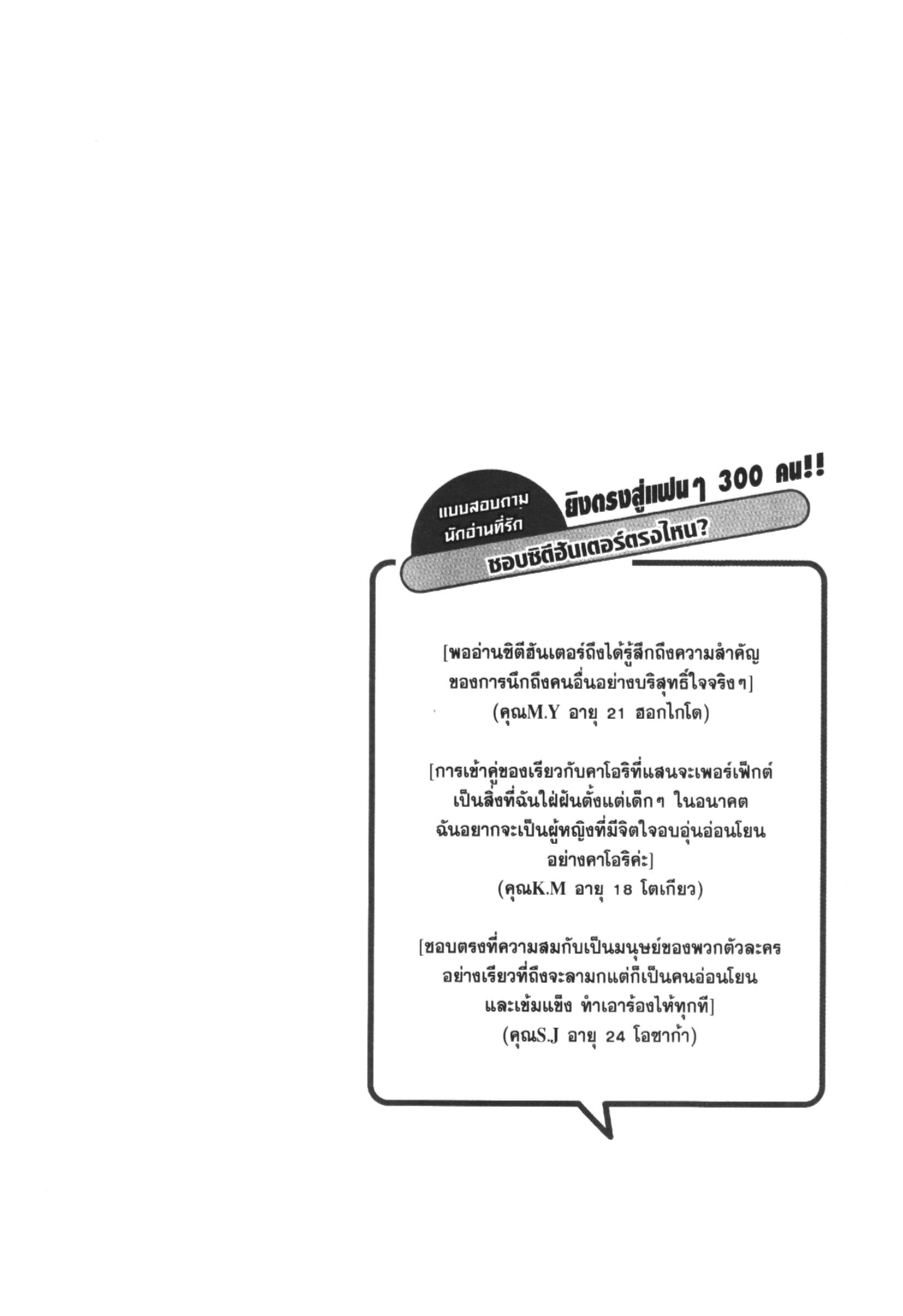 แบบสอบถาม นักอ่านที่รัก

ยิงตรงสู่แฟนๆ 300 คน!!

ชอบซิตี้ฮันเตอร์ตรงไหน?

[พออ่านซิตี้ฮันเตอร์ถึงได้รู้สึกถึงความสำคัญของการนึกถึงคนอื่นอย่างบริสุทธิ์ใจจริงๆ]
(คุณM.Y อายุ 21 ฮอกไกโด)

[การเข้าคู่ของเรียวกับคาโอริที่แสนจะเพอร์เฟ็กต์เป็นสิ่งที่ฉันใฝ่ฝันตั้งแต่เด็กๆ ในอนาคตฉันอยากจะเป็นผู้หญิงที่มีจิตใจอบอุ่นอ่อนโยนอย่างคาโอริค่ะ]
(คุณK.M อายุ 18 โตเกียว)

[ชอบตรงที่ความสมกับเป็นมนุษย์ของพวกตัวละครอย่างเรียวที่ถึงจะลามกแต่ก็เป็นคนอ่อนโยนและเข้มแข็ง ทำเอาร้องไห้ทุกที]
(คุณS.J อายุ 24 โอซาก้า)